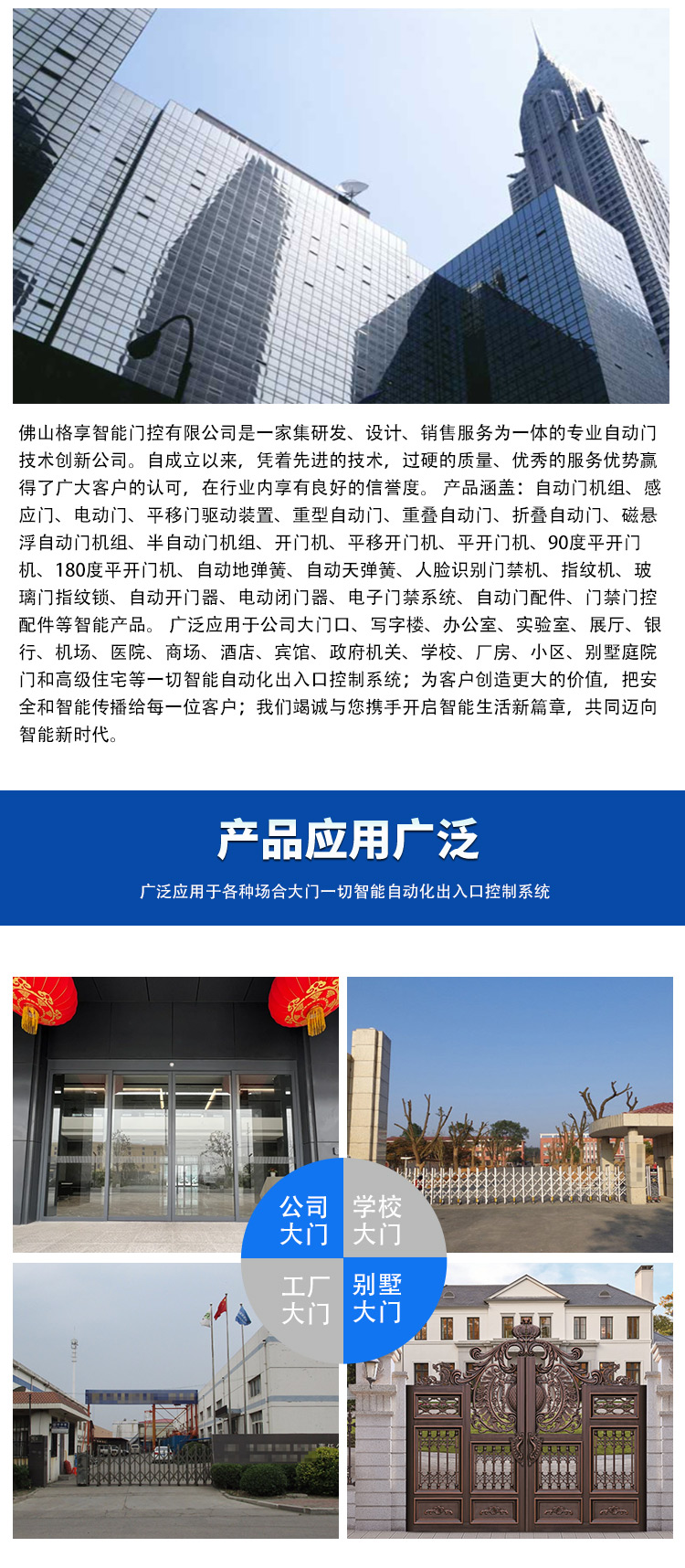 佛山格享智能门控有限公司是一家集研发、设计、销售服务为一体的专业自动门技术创新公司。自成立以来，凭着先进的技术，过硬的质量、优秀的服务优势赢得了广大客户的认可，在行业内享有良好的信誉度。 产品涵盖：自动门机组、感应门、电动门、平移门驱动装置、重型自动门、重叠自动门、折叠自动门、磁悬浮自动门机组、半自动门机组、开门机、平移开门机、平开门机、90度平开门机、180度平开门机、自动地弹簧、自动天弹簧、人脸识别门禁机、指纹机、玻璃门指纹锁、自动开门器、电动闭门器、电子门禁系统、自动门配件、门禁门控配件等智能产品。 广泛应用于公司大门口、写字楼、办公室、实验室、展厅、银行、机场、医院、商场、酒店、宾馆、政府机关、学校、厂房、小区、别墅庭院门和高级住宅等一切智能自动化出入口控制系统；为客户创造更大的价值，把安全和智能传播给每一位客户；我们竭诚与您携手开启智能生活新篇章，共同迈向智能新时代。

产品应用广泛

广泛应用于各种场合大门一切智能自动化出入口控制系统

公司大门

学校大门

工厂大门

别墅大门